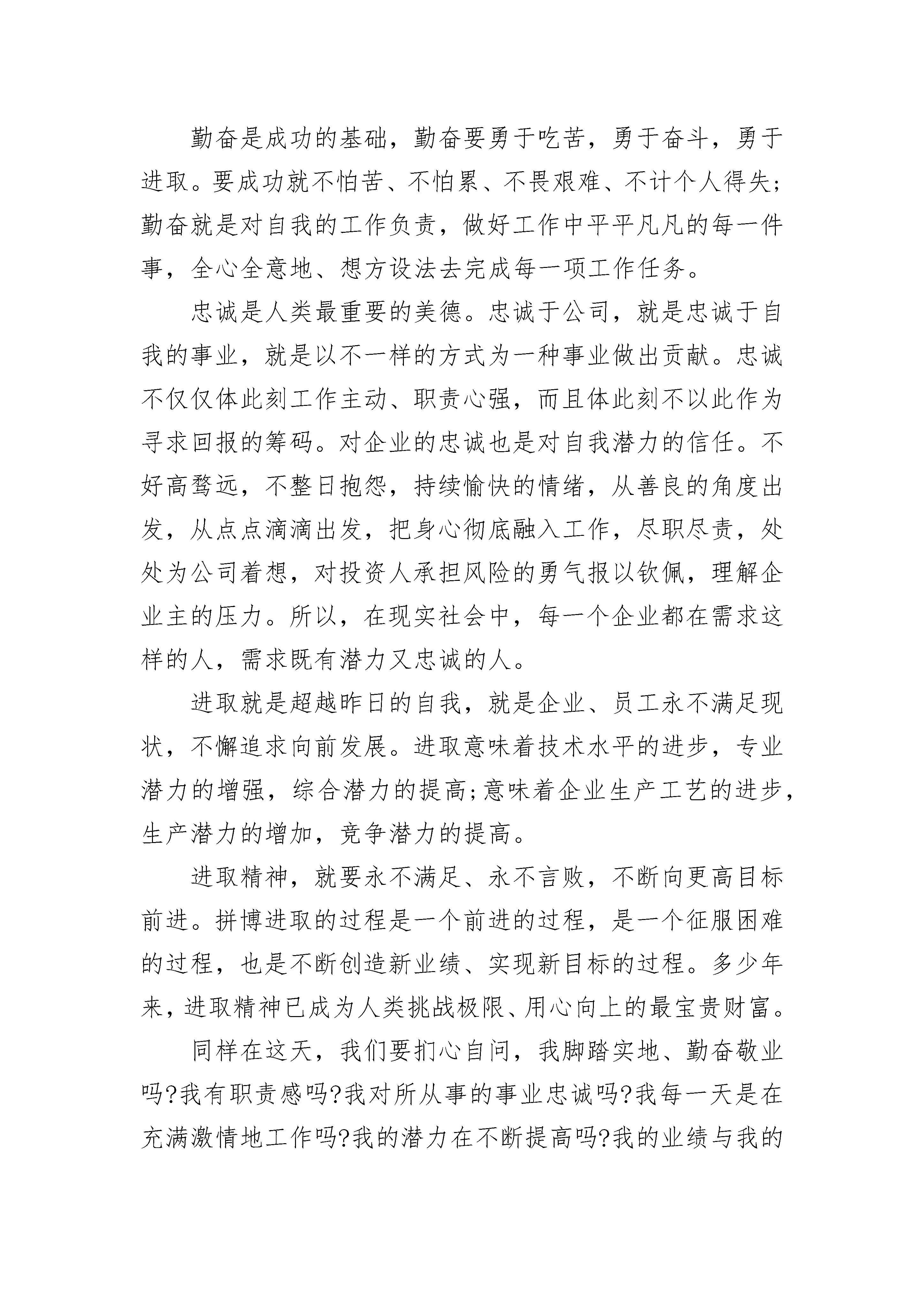 勤奋是成功的基础，勤奋要勇于吃苦，勇于奋斗，勇于进取。要成功就不怕苦、不怕累、不畏艰难、不计个人得失;勤奋就是对自我的工作负责，做好工作中平平凡凡的每一件事，全心全意地、想方设法去完成每一项工作任务。

忠诚是人类最重要的美德。忠诚于公司，就是忠诚于自我的事业，就是以不一样的方式为一种事业做出贡献。忠诚不仅仅体此刻工作主动、职责心强，而且体此刻不以此作为寻求回报的筹码。对企业的忠诚也是对自我潜力的信任。不好高骛远，不整日抱怨，持续愉快的情绪，从善良的角度出发，从点点滴滴出发，把身心彻底融入工作，尽职尽责，处处为公司着想，对投资人承担风险的勇气报以钦佩，理解企业主的压力。所以，在现实社会中，每一个企业都在需求这样的人，需求既有潜力又忠诚的人。

进取就是超越昨日的自我，就是企业、员工永不满足现状，不懈追求向前发展。进取意味着技术水平的进步，专业潜力的增强，综合潜力的提高;意味着企业生产工艺的进步，生产潜力的增加，竞争潜力的提高。

进取精神，就要永不满足、永不言败，不断向更高目标前进。拼博进取的过程是一个前进的过程，是一个征服困难的过程，也是不断创造新业绩、实现新目标的过程。多少年来，进取精神已成为人类挑战极限、用心向上的最宝贵财富。

同样在这天，我们要扪心自问，我脚踏实地、勤奋敬业吗?我有职责感吗?我对所从事的事业忠诚吗?我每一天是在充满激情地工作吗?我的潜力在不断提高吗?我的业绩与我的